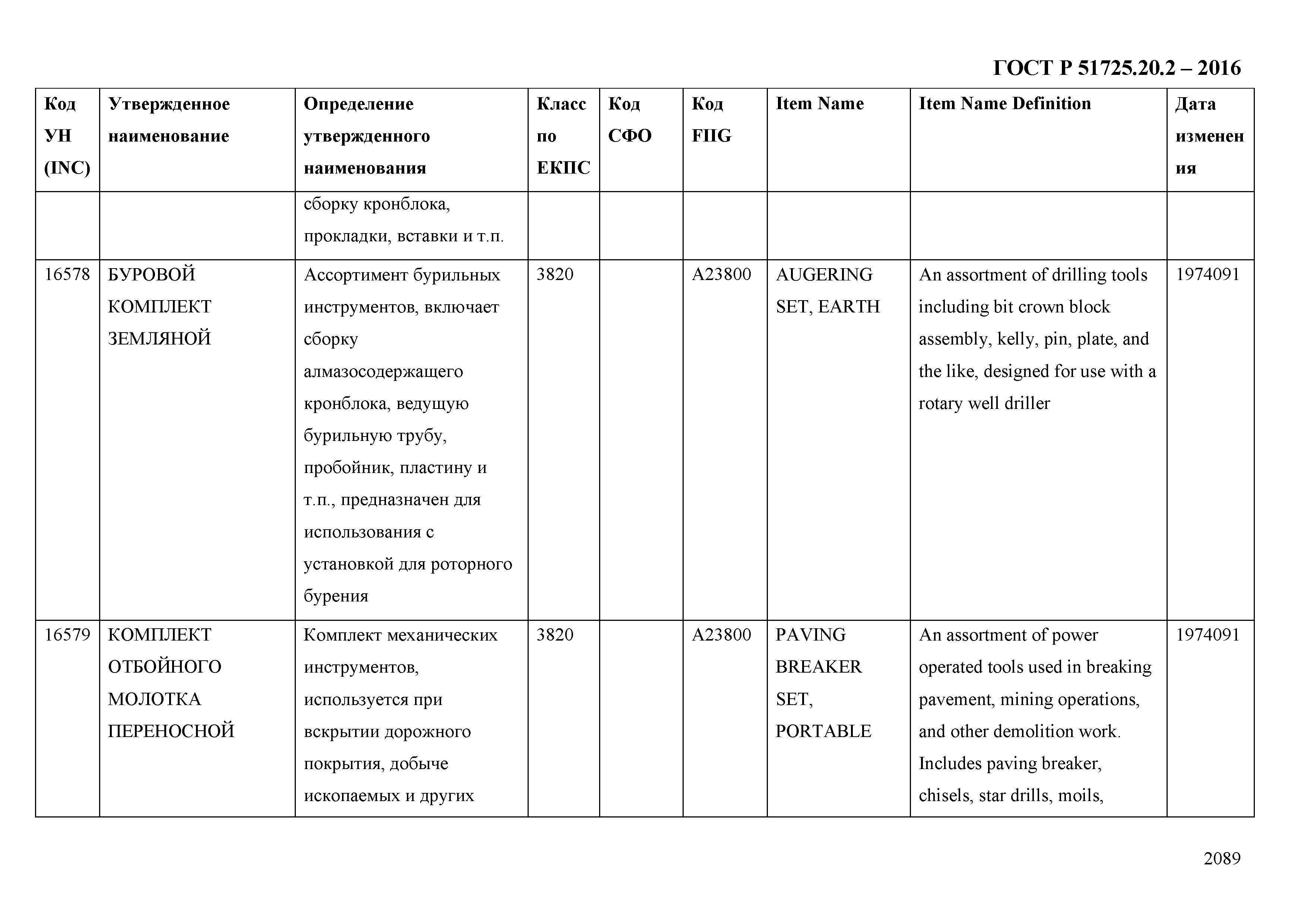 ГОСТ Р 51725.20.2 – 2016

| Код УН (INC) | Утвержденное наименование | Определение утвержденного наименования | Класс по ЕКПС | Код СФО | Код FIIG | Item Name | Item Name Definition | Дата изменения |
|---|---|---|---|---|---|---|---|---|
| | | сборку кронблока, прокладки, вставки и т.п. | | | | | | |
| 16578 | БУРОВОЙ КОМПЛЕКТ ЗЕМЛЯНОЙ | Ассортимент бурильных инструментов, включает сборку алмазосодержащего кронблока, ведущую бурильную трубу, пробойник, пластину и т.п., предназначен для использования с установкой для роторного бурения | 3820 | | A23800 | AUGERING SET, EARTH | An assortment of drilling tools including bit crown block assembly, kelly, pin, plate, and the like, designed for use with a rotary well driller | 1974091 |
| 16579 | КОМПЛЕКТ ОТБОЙНОГО МОЛОТКА ПЕРЕНОСНОЙ | Комплект механических инструментов, используется при вскрытии дорожного покрытия, добыче ископаемых и других | 3820 | | A23800 | PAVING BREAKER SET, PORTABLE | An assortment of power operated tools used in breaking pavement, mining operations, and other demolition work. Includes paving breaker, chisels, star drills, moils, | 1974091 |

2089